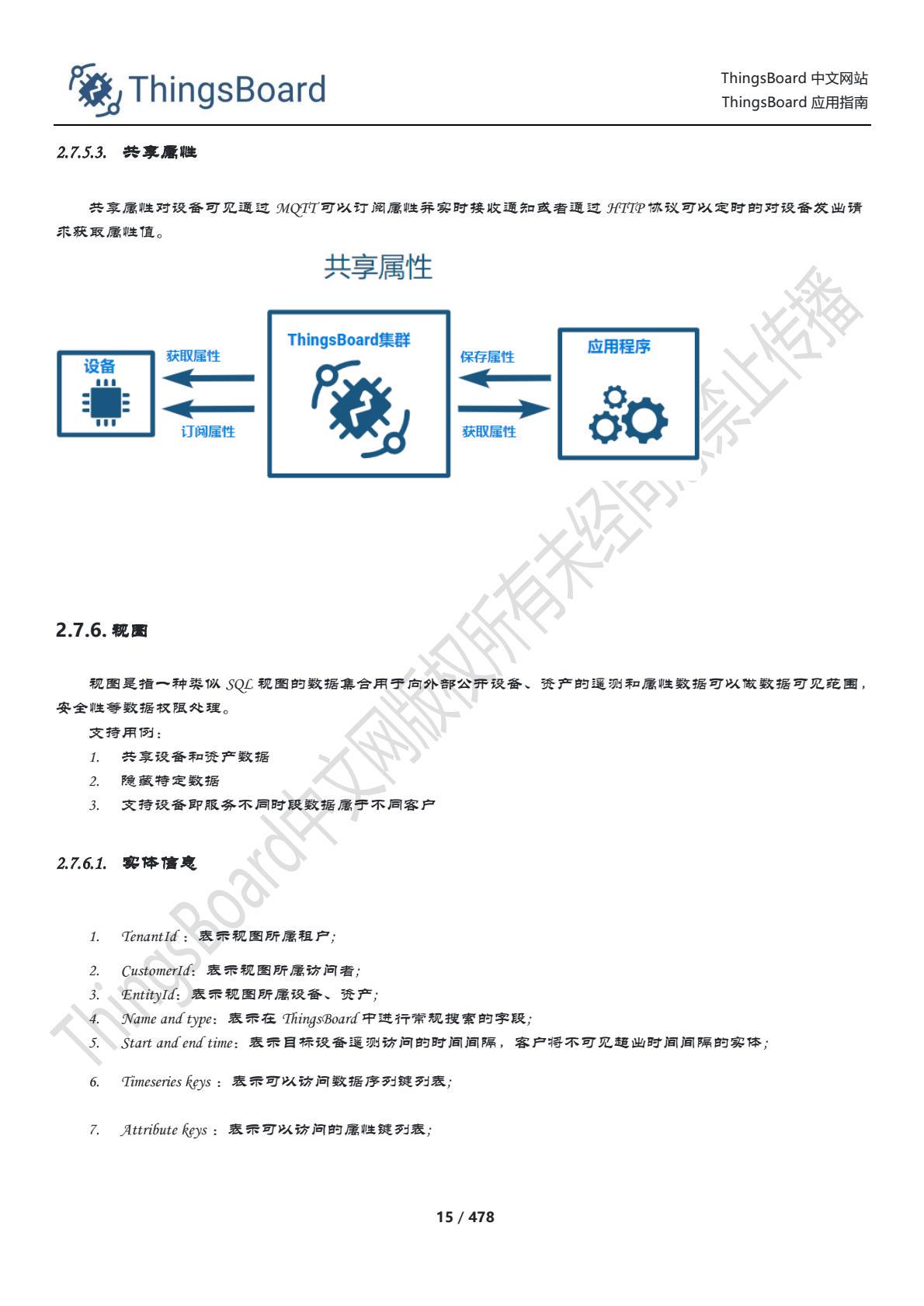 ThingsBoard

ThingsBoard 中文网站
ThingsBoard 应用指南

2.7.5.3. 共享属性

共享属性对设备可见通过 MQTT 可以订阅属性并实时接收通知或者通过 HTTP 协议可以定时的对设备发出请求获取属性值。

共享属性

设备

获取属性

订阅属性

ThingsBoard集群

保存属性

获取属性

应用程序

2.7.6. 视图

视图是指一种类似 SQL 视图的数据集合用于向外部公开设备、资产的遥测和属性数据可以做数据可见范围，安全性等数据权限处理。

支持用例：

1. 共享设备和资产数据
2. 隐藏特定数据
3. 支持设备即服务不同时段数据属于不同客户

2.7.6.1. 实体信息

1. TenantId：表示视图所属租户;
2. CustomerId：表示视图所属访问者;
3. EntityId：表示视图所属设备、资产;
4. Name and type：表示在 ThingsBoard 中进行常规搜索的字段;
5. Start and end time：表示目标设备遥测访问的时间间隔，客户将不可见超出时间间隔的实体;
6. Timeseries keys：表示可以访问数据序列键列表;
7. Attribute keys：表示可以访问的属性键列表;

ThingsBoard中文网版权所有未经同意禁止传播

15 / 478